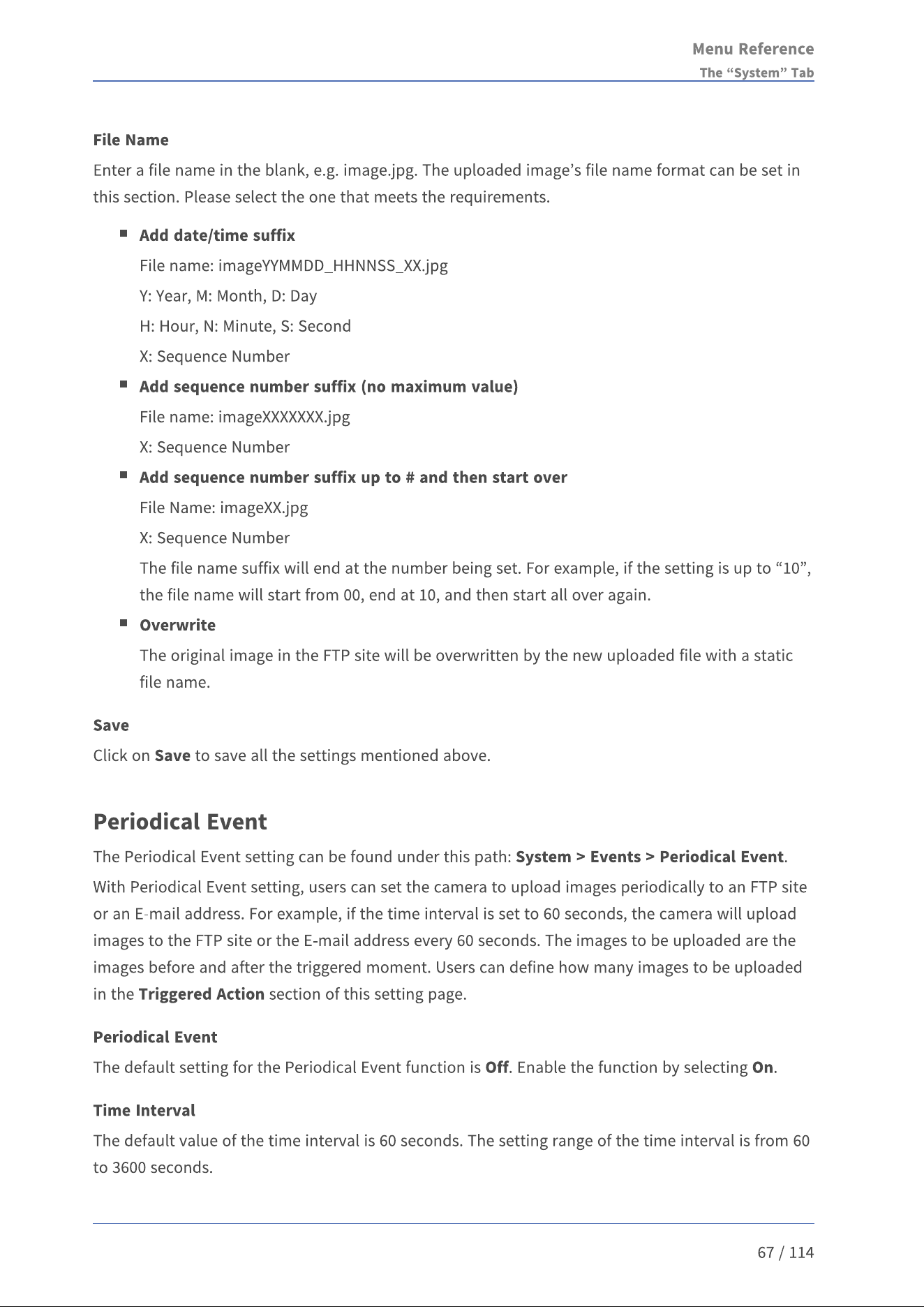 Menu Reference
The "System" Tab

File Name

Enter a file name in the blank, e.g. image.jpg. The uploaded image's file name format can be set in this section. Please select the one that meets the requirements.

• Add date/time suffix
File name: imageYYMMDD_HHNNSS_XX.jpg
Y: Year, M: Month, D: Day
H: Hour, N: Minute, S: Second
X: Sequence Number

• Add sequence number suffix (no maximum value)
File name: imageXXXXXXX.jpg
X: Sequence Number

• Add sequence number suffix up to # and then start over
File Name: imageXX.jpg
X: Sequence Number
The file name suffix will end at the number being set. For example, if the setting is up to "10", the file name will start from 00, end at 10, and then start all over again.

• Overwrite
The original image in the FTP site will be overwritten by the new uploaded file with a static file name.

Save

Click on Save to save all the settings mentioned above.

Periodical Event

The Periodical Event setting can be found under this path: System > Events > Periodical Event.

With Periodical Event setting, users can set the camera to upload images periodically to an FTP site or an E-mail address. For example, if the time interval is set to 60 seconds, the camera will upload images to the FTP site or the E-mail address every 60 seconds. The images to be uploaded are the images before and after the triggered moment. Users can define how many images to be uploaded in the Triggered Action section of this setting page.

Periodical Event

The default setting for the Periodical Event function is Off. Enable the function by selecting On.

Time Interval

The default value of the time interval is 60 seconds. The setting range of the time interval is from 60 to 3600 seconds.

67 / 114